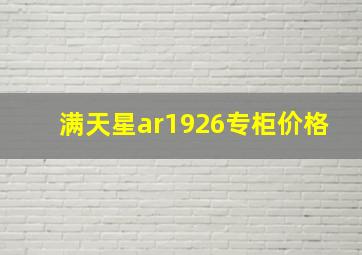 满天星ar1926专柜价格